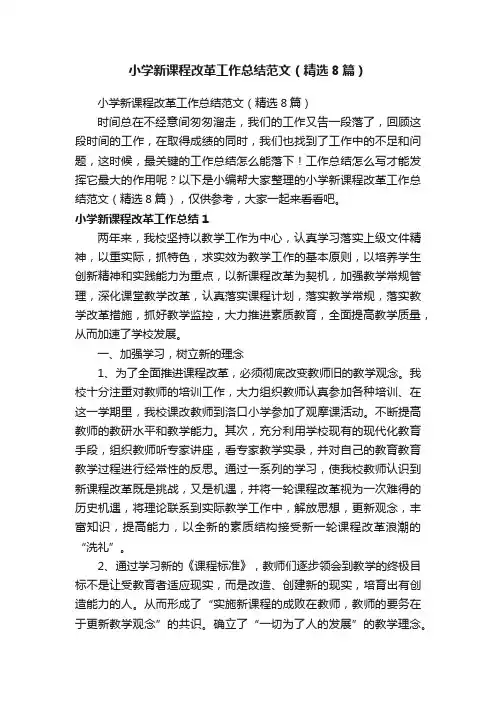 小学新课程改革工作总结范文（精选8篇）

小学新课程改革工作总结范文（精选8篇）

时间总在不经意间匆匆溜走，我们的工作又告一段落了，回顾这段时间的工作，在取得成绩的同时，我们也找到了工作中的不足和问题，这时候，最关键的工作总结怎么能落下！工作总结怎么写才能发挥它最大的作用呢？以下是小编帮大家整理的小学新课程改革工作总结范文（精选8篇），仅供参考，大家一起来看看吧。

小学新课程改革工作总结1

两年来，我校坚持以教学工作为中心，认真学习落实上级文件精神，以重实际，抓特色，求实效为教学工作的基本原则，以培养学生创新精神和实践能力为重点，以新课程改革为契机，加强教学常规管理，深化课堂教学改革，认真落实课程计划，落实教学常规，落实教学改革措施，抓好教学监控，大力推进素质教育，全面提高教学质量，从而加速了学校发展。

一、加强学习，树立新的理念

1、为了全面推进课程改革，必须彻底改变教师旧的教学观念。我校十分注重对教师的培训工作，大力组织教师认真参加各种培训、在这一学期里，我校课改教师到洛口小学参加了观摩课活动。不断提高教师的教研水平和教学能力。其次，充分利用学校现有的现代化教育手段，组织教师听专家讲座，看专家教学实录，并对自己的教育教育教学过程进行经常性的反思。通过一系列的学习，使我校教师认识到新课程改革既是挑战，又是机遇，并将一轮课程改革视为一次难得的历史机遇，将理论联系到实际教学工作中，解放思想，更新观念，丰富知识，提高能力，以全新的素质结构接受新一轮课程改革浪潮的“洗礼”。

2、通过学习新的《课程标准》，教师们逐步领会到教学的终极目标不是让受教育者适应现实，而是改造、创建新的现实，培育出有创造能力的人。从而形成了“实施新课程的成败在教师，教师的要务在于更新教学观念”的共识。确立了“一切为了人的发展”的教学理念。